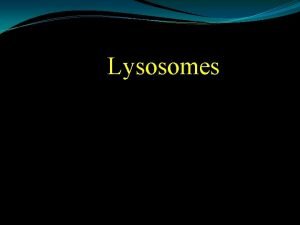 Lysosomes